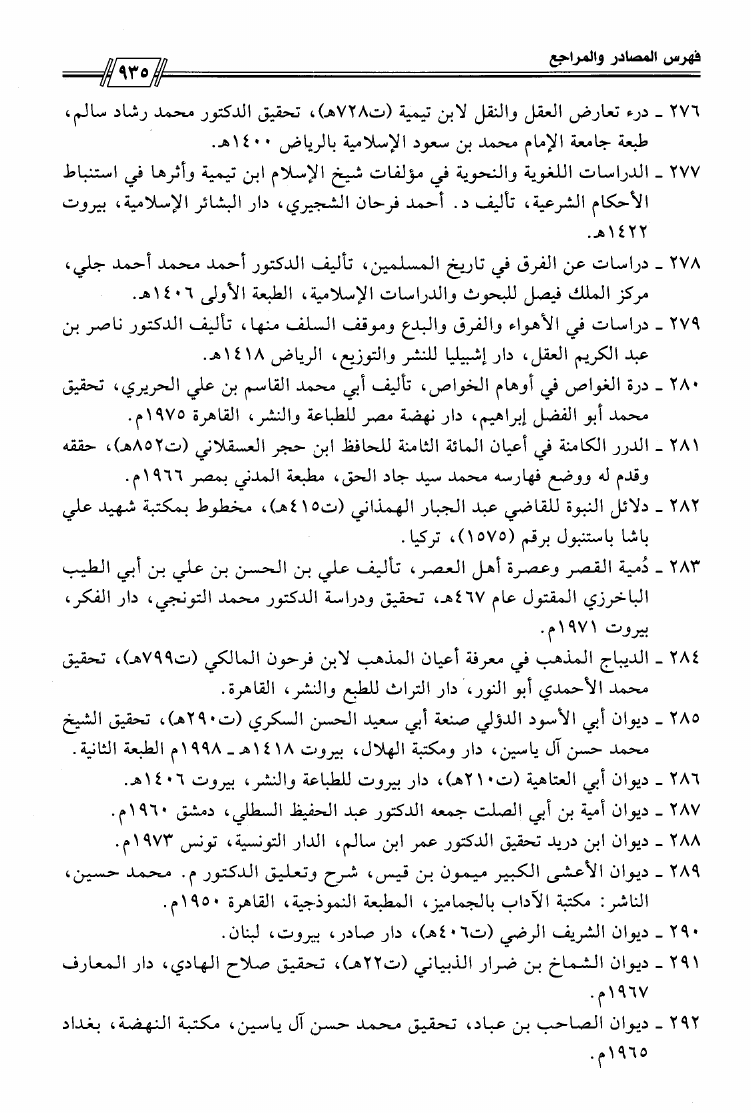 فهرس المصادر والمراجع ٩٣٥

٢٧٦ ـ درء تعارض العقل والنقل لابن تيمية (ت٧٢٨هـ)، تحقيق الدكتور محمد رشاد سالم، طبعة جامعة الإمام محمد بن سعود الإسلامية بالرياض ١٤٠٠هـ.

٢٧٧ ـ الدراسات اللغوية والنحوية في مؤلفات شيخ الإسلام ابن تيمية وأثرها في استنباط الأحكام الشرعية، تأليف د. أحمد فرحان الشجيري، دار البشائر الإسلامية، بيروت ١٤٢٢هـ.

٢٧٨ ـ دراسات عن الفرق في تاريخ المسلمين، تأليف الدكتور أحمد محمد أحمد جلي، مركز الملك فيصل للبحوث والدراسات الإسلامية، الطبعة الأولى ١٤٠٦هـ.

٢٧٩ ـ دراسات في الأهواء والفرق والبدع وموقف السلف منها، تأليف الدكتور ناصر بن عبد الكريم العقل، دار إشبيليا للنشر والتوزيع، الرياض ١٤١٨هـ.

٢٨٠ ـ درة الغواص في أوهام الخواص، تأليف أبي محمد القاسم بن علي الحريري، تحقيق محمد أبو الفضل إبراهيم، دار نهضة مصر للطباعة والنشر، القاهرة ١٩٧٥م.

٢٨١ ـ الدرر الكامنة في أعيان المائة الثامنة للحافظ ابن حجر العسقلاني (ت٨٥٢هـ)، حققه وقدم له ووضع فهارسه محمد سيد جاد الحق، مطبعة المدني بمصر ١٩٦٦م.

٢٨٢ ـ دلائل النبوة للقاضي عبد الجبار الهمذاني (ت٤١٥هـ)، مخطوط بمكتبة شهيد علي باشا باستنبول برقم (١٥٧٥)، تركيا.

٢٨٣ ـ دُمية القصر وعصرة أهل العصر، تأليف علي بن الحسن بن علي بن أبي الطيب الباخرزي المقتول عام ٤٦٧هـ، تحقيق ودراسة الدكتور محمد التونجي، دار الفكر، بيروت ١٩٧١م.

٢٨٤ ـ الديباج المذهب في معرفة أعيان المذهب لابن فرحون المالكي (ت٧٩٩هـ)، تحقيق محمد الأحمدي أبو النور، دار التراث للطبع والنشر، القاهرة.

٢٨٥ ـ ديوان أبي الأسود الدؤلي صنعة أبي سعيد الحسن السكري (ت٢٩٠هـ)، تحقيق الشيخ محمد حسن آل ياسين، دار ومكتبة الهلال، بيروت ١٤١٨هـ ـ ١٩٩٨م الطبعة الثانية.

٢٨٦ ـ ديوان أبي العتاهية (ت٢١٠هـ)، دار بيروت للطباعة والنشر، بيروت ١٤٠٦هـ.

٢٨٧ ـ ديوان أمية بن أبي الصلت جمعه الدكتور عبد الحفيظ السطلي، دمشق ١٩٦٠م.

٢٨٨ ـ ديوان ابن دريد تحقيق الدكتور عمر ابن سالم، الدار التونسية، تونس ١٩٧٣م.

٢٨٩ ـ ديوان الأعشى الكبير ميمون بن قيس، شرح وتعليق الدكتور م. محمد حسين، الناشر: مكتبة الآداب بالجماميز، المطبعة النموذجية، القاهرة ١٩٥٠م.

٢٩٠ ـ ديوان الشريف الرضي (ت٤٠٦هـ)، دار صادر، بيروت، لبنان.

٢٩١ ـ ديوان الشماخ بن ضرار الذبياني (ت٢٢هـ)، تحقيق صلاح الهادي، دار المعارف ١٩٦٧م.

٢٩٢ ـ ديوان الصاحب بن عباد، تحقيق محمد حسن آل ياسين، مكتبة النهضة، بغداد ١٩٦٥م.